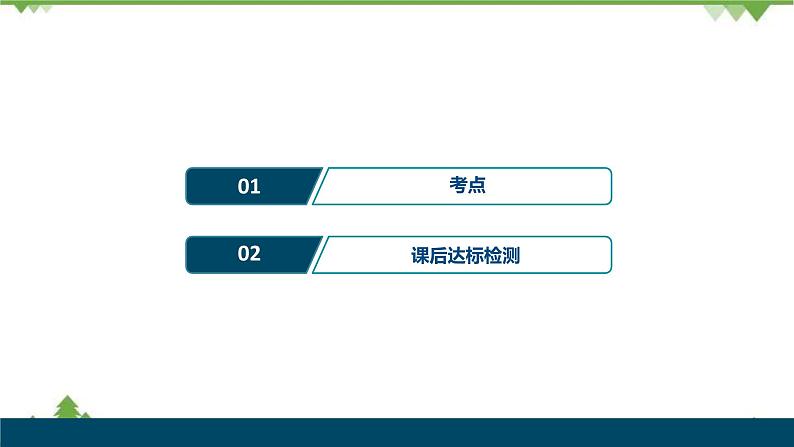 01

考点

02

课后达标检测